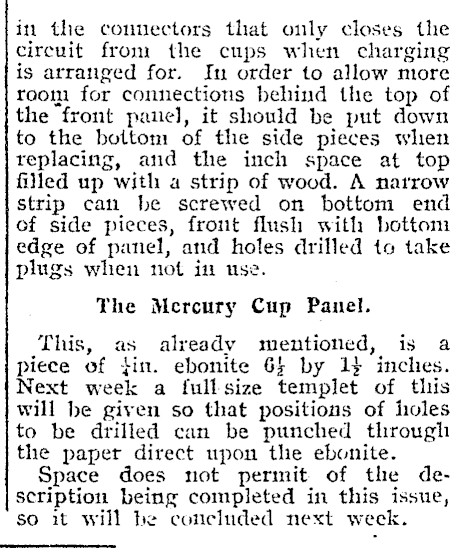 in the connectors that only closes the circuit from the cups when charging is arranged for. In order to allow more room for connections behind the top of the front panel, it should be put down to the bottom of the side pieces when replacing, and the inch space at top filled up with a strip of wood. A narrow strip can be screwed on bottom end of side pieces, front flush with bottom edge of panel, and holes drilled to take plugs when not in use.

The Mercury Cup Panel.

This, as already mentioned, is a piece of $\frac{1}{4}$in. ebonite $6\frac{1}{2}$ by $1\frac{1}{2}$ inches. Next week a full size templet of this will be given so that positions of holes to be drilled can be punched through the paper direct upon the ebonite.

Space does not permit of the description being completed in this issue, so it will be concluded next week.